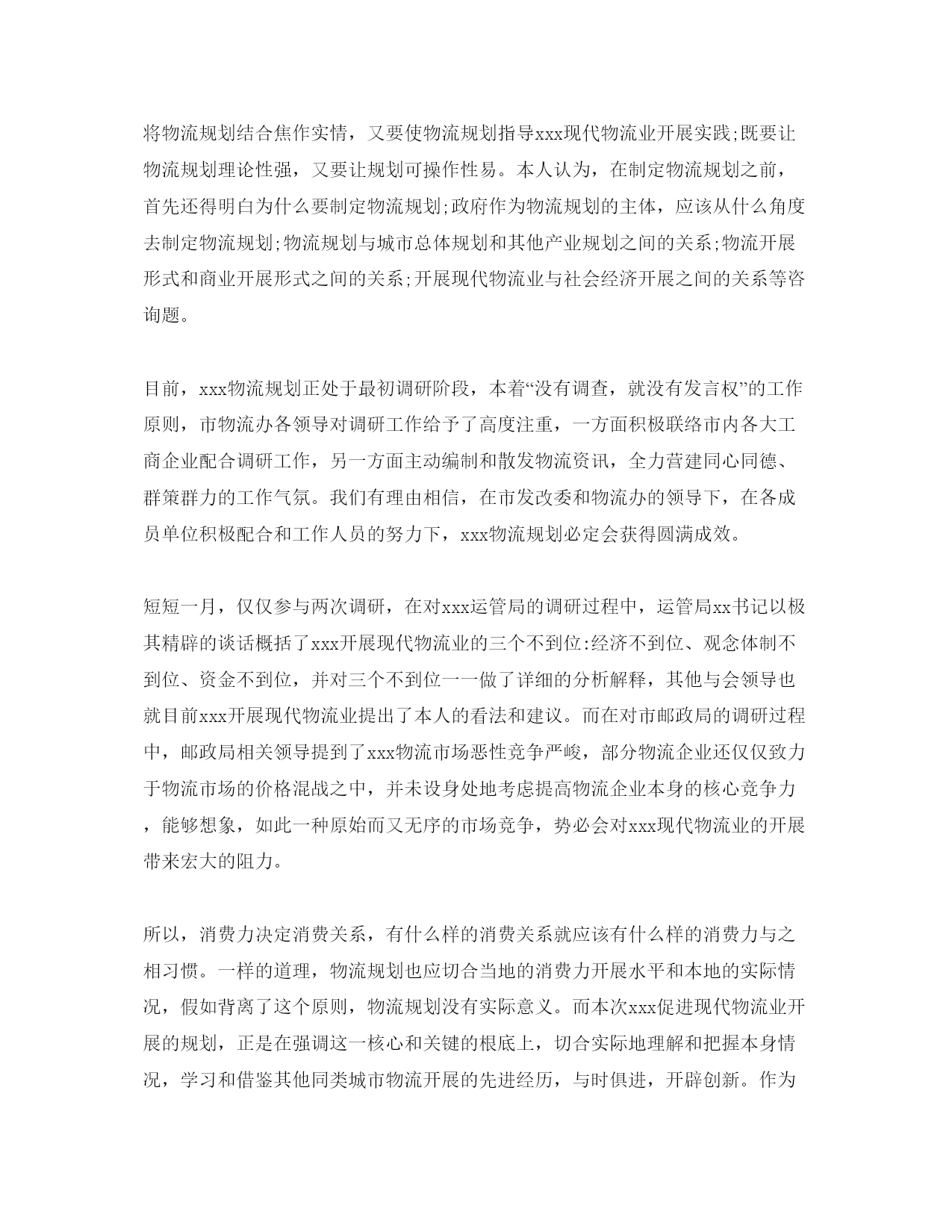 将物流规划结合焦作实情，又要使物流规划指导xxx现代物流业开展实践;既要让物流规划理论性强，又要让规划可操作性易。本人认为，在制定物流规划之前，首先还得明白为什么要制定物流规划;政府作为物流规划的主体，应该从什么角度去制定物流规划;物流规划与城市总体规划和其他产业规划之间的关系;物流开展形式和商业开展形式之间的关系;开展现代物流业与社会经济开展之间的关系等咨询题。

目前，xxx物流规划正处于最初调研阶段，本着“没有调查，就没有发言权”的工作原则，市物流办各领导对调研工作给予了高度注重，一方面积极联络市内各大工商企业配合调研工作，另一方面主动编制和散发物流资讯，全力营建同心同德、群策群力的工作气氛。我们有理由相信，在市发改委和物流办的领导下，在各成员单位积极配合和工作人员的努力下，xxx物流规划必定会获得圆满成效。

短短一月，仅仅参与两次调研，在对xxx运管局的调研过程中，运管局xx书记以极其精辟的谈话概括了xxx开展现代物流业的三个不到位:经济不到位、观念体制不到位、资金不到位，并对三个不到位一一做了详细的分析解释，其他与会领导也就目前xxx开展现代物流业提出了本人的看法和建议。而在对市邮政局的调研过程中，邮政局相关领导提到了xxx物流市场恶性竞争严峻，部分物流企业还仅仅致力于物流市场的价格混战之中，并未设身处地考虑提高物流企业本身的核心竞争力，能够想象，如此一种原始而又无序的市场竞争，势必会对xxx现代物流业的开展带来宏大的阻力。

所以，消费力决定消费关系，有什么样的消费关系就应该有什么样的消费力与之相习惯。一样的道理，物流规划也应切合当地的消费力开展水平和本地的实际情况，假如背离了这个原则，物流规划没有实际意义。而本次xxx促进现代物流业开展的规划，正是在强调这一核心和关键的根底上，切合实际地理解和把握本身情况，学习和借鉴其他同类城市物流开展的先进经历，与时俱进，开辟创新。作为